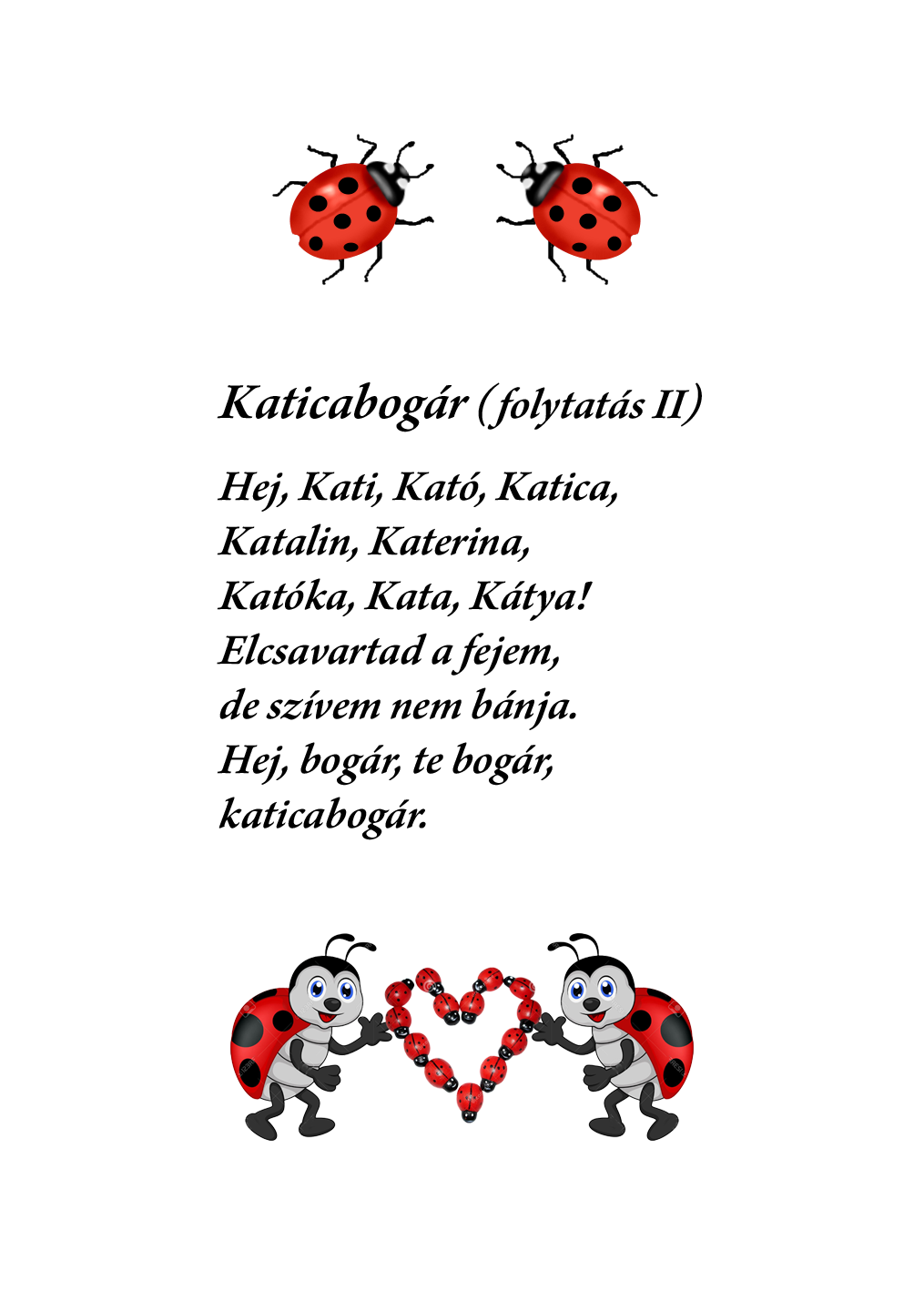 Katicabogár (folytatás II)

Hej, Kati, Kató, Katica,
Katalin, Katerina,
Katóka, Kata, Kátya!
Elcsavartad a fejem,
de szívem nem bánja.
Hej, bogár, te bogár,
katicabogár.